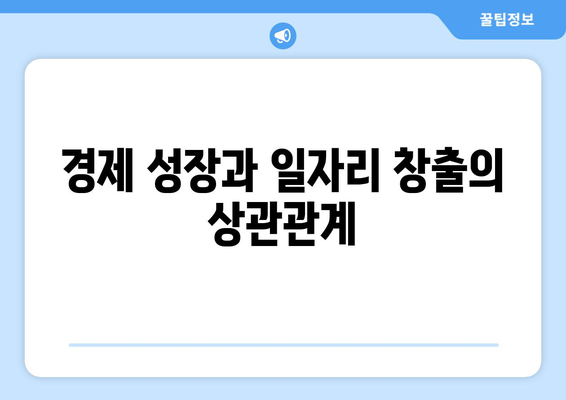 꿀팁정보

경제 성장과 일자리 창출의 상관관계